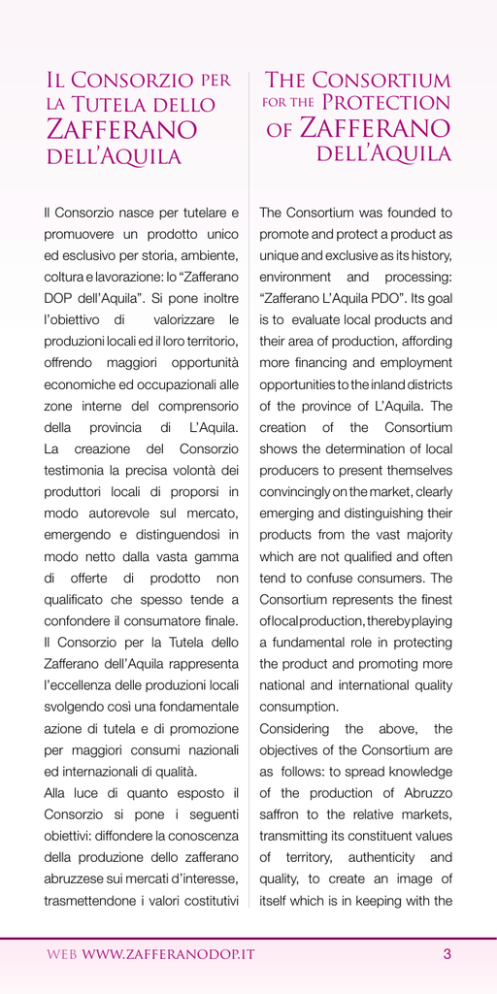 Il Consorzio per la Tutela dello Zafferano dell'Aquila

Il Consorzio nasce per tutelare e promuovere un prodotto unico ed esclusivo per storia, ambiente, coltura e lavorazione: lo "Zafferano DOP dell'Aquila". Si pone inoltre l'obiettivo di valorizzare le produzioni locali ed il loro territorio, offrendo maggiori opportunità economiche ed occupazionali alle zone interne del comprensorio della provincia di L'Aquila. La creazione del Consorzio testimonia la precisa volontà dei produttori locali di proporsi in modo autorevole sul mercato, emergendo e distinguendosi in modo netto dalla vasta gamma di offerte di prodotto non qualificato che spesso tende a confondere il consumatore finale. Il Consorzio per la Tutela dello Zafferano dell'Aquila rappresenta l'eccellenza delle produzioni locali svolgendo così una fondamentale azione di tutela e di promozione per maggiori consumi nazionali ed internazionali di qualità.
Alla luce di quanto esposto il Consorzio si pone i seguenti obiettivi: diffondere la conoscenza della produzione dello zafferano abruzzese sui mercati d'interesse, trasmettendone i valori costitutivi

The Consortium for the Protection of Zafferano dell'Aquila

The Consortium was founded to promote and protect a product as unique and exclusive as its history, environment and processing: "Zafferano L'Aquila PDO". Its goal is to evaluate local products and their area of production, affording more financing and employment opportunities to the inland districts of the province of L'Aquila. The creation of the Consortium shows the determination of local producers to present themselves convincingly on the market, clearly emerging and distinguishing their products from the vast majority which are not qualified and often tend to confuse consumers. The Consortium represents the finest of local production, thereby playing a fundamental role in protecting the product and promoting more national and international quality consumption.
Considering the above, the objectives of the Consortium are as follows: to spread knowledge of the production of Abruzzo saffron to the relative markets, transmitting its constituent values of territory, authenticity and quality, to create an image of itself which is in keeping with the

web www.zafferanodop.it

3